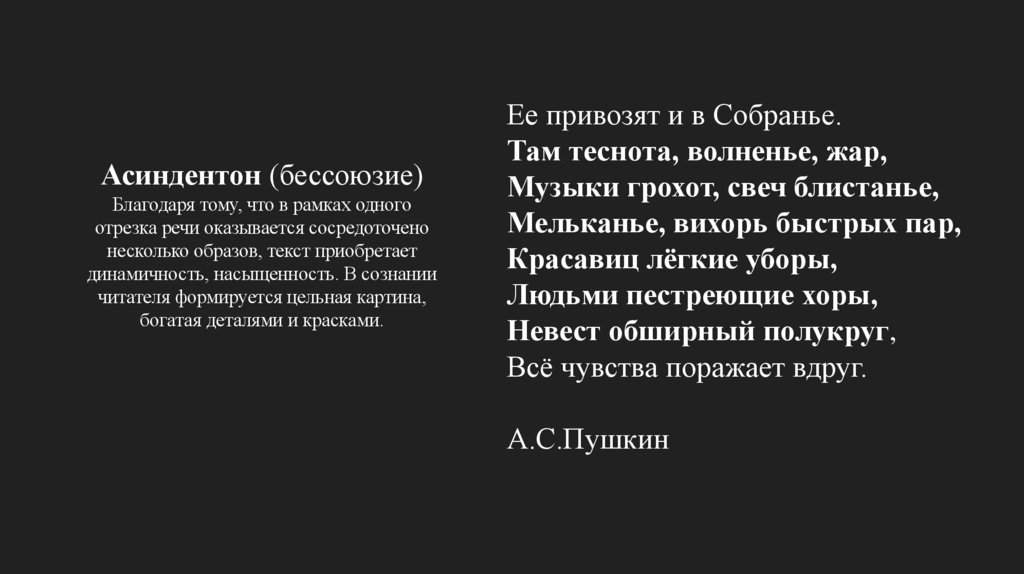 Асиндентон (бессоюзие)
Благодаря тому, что в рамках одного отрезка речи оказывается сосредоточено несколько образов, текст приобретает динамичность, насыщенность. В сознании читателя формируется цельная картина, богатая деталями и красками.

Ее привозят и в Собранье.
Там теснота, волненье, жар,
Музыки грохот, свеч блистанье,
Мельканье, вихорь быстрых пар,
Красавиц лёгкие уборы,
Людьми пестреющие хоры,
Невест обширный полукруг,
Всё чувства поражает вдруг.

А.С.Пушкин